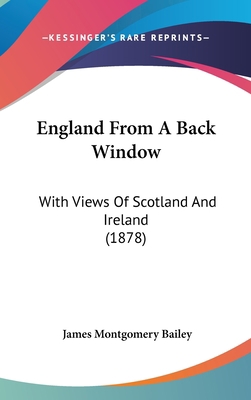 —KESSINGER'S RARE REPRINTS—

England From A Back Window

With Views Of Scotland And Ireland (1878)

James Montgomery Bailey